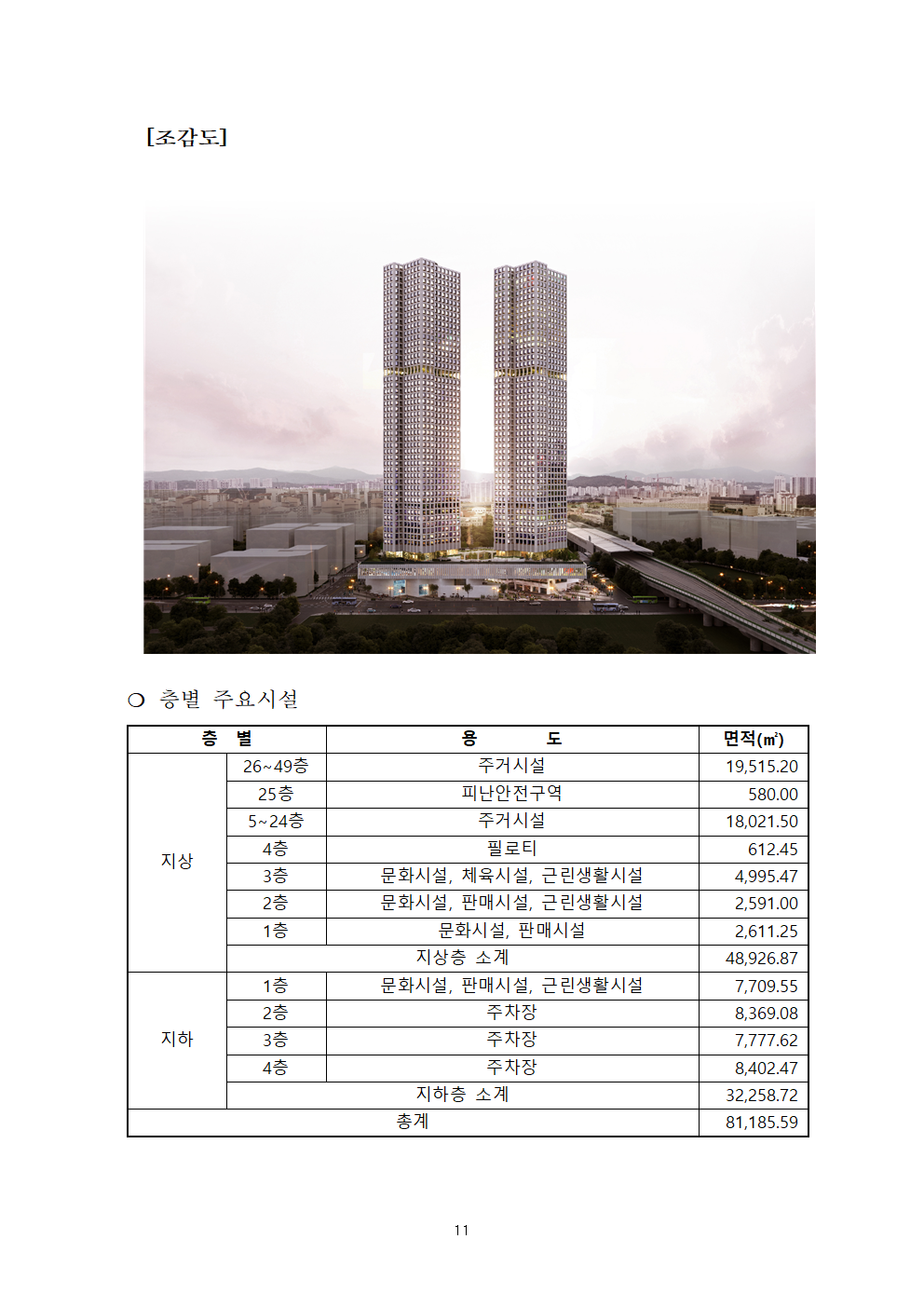 [조감도]

○ 층별 주요시설

| 층 별 | | 용 도 | 면적(㎡) |
|---|---|---|---|
| 지상 | 26~49층 | 주거시설 | 19,515.20 |
| | 25층 | 피난안전구역 | 580.00 |
| | 5~24층 | 주거시설 | 18,021.50 |
| | 4층 | 필로티 | 612.45 |
| | 3층 | 문화시설, 체육시설, 근린생활시설 | 4,995.47 |
| | 2층 | 문화시설, 판매시설, 근린생활시설 | 2,591.00 |
| | 1층 | 문화시설, 판매시설 | 2,611.25 |
| | 지상층 소계 | | 48,926.87 |
| 지하 | 1층 | 문화시설, 판매시설, 근린생활시설 | 7,709.55 |
| | 2층 | 주차장 | 8,369.08 |
| | 3층 | 주차장 | 7,777.62 |
| | 4층 | 주차장 | 8,402.47 |
| | 지하층 소계 | | 32,258.72 |
| 총계 | | | 81,185.59 |

11